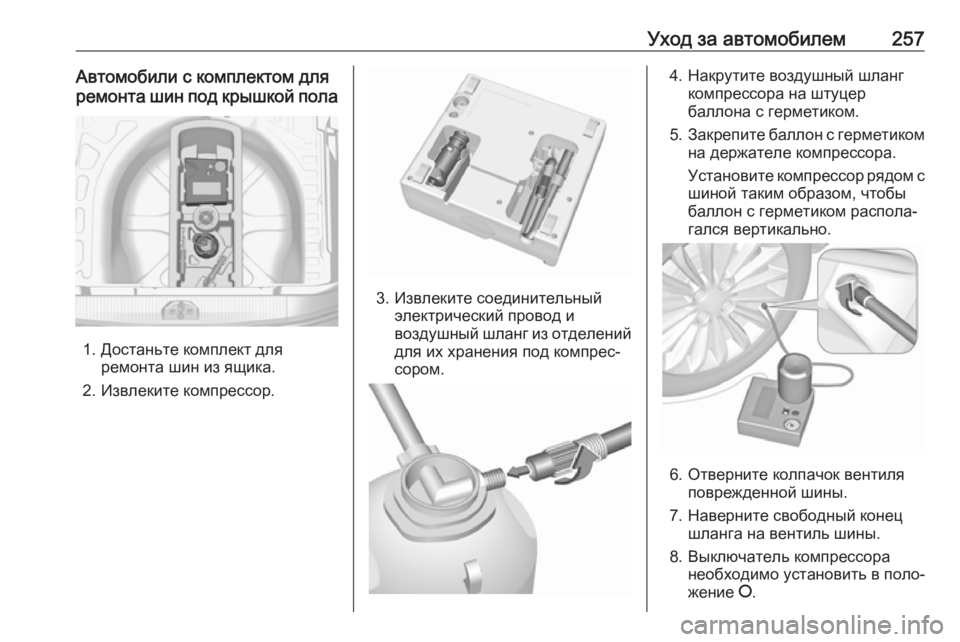 Уход за автомобилем 257

Автомобили с комплектом для ремонта шин под крышкой пола

1. Достаньте комплект для ремонта шин из ящика.

2. Извлеките компрессор.

3. Извлеките соединительный электрический провод и воздушный шланг из отделений для их хранения под компрессором.

4. Накрутите воздушный шланг компрессора на штуцер баллона с герметиком.

5. Закрепите баллон с герметиком на держателе компрессора.

Установите компрессор рядом с шиной таким образом, чтобы баллон с герметиком располагался вертикально.

6. Отверните колпачок вентиля поврежденной шины.

7. Наверните свободный конец шланга на вентиль шины.

8. Выключатель компрессора необходимо установить в положение O.

carmanualsonline.info